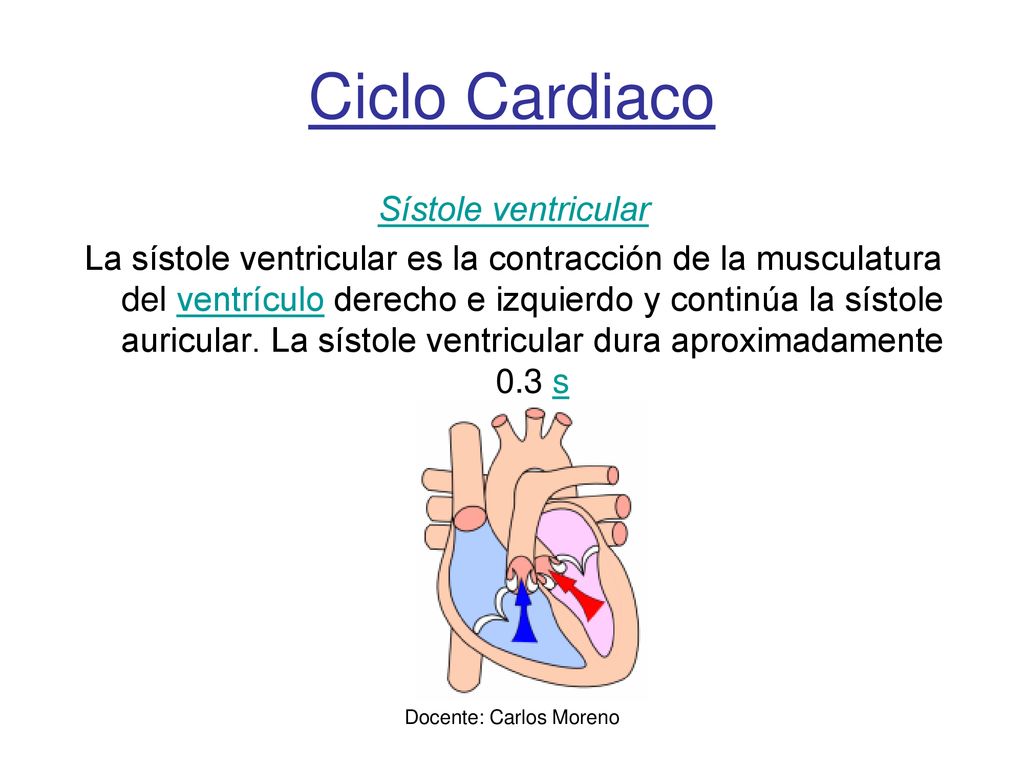 Ciclo Cardiaco

Sístole ventricular

La sístole ventricular es la contracción de la musculatura del ventrículo derecho e izquierdo y continúa la sístole auricular. La sístole ventricular dura aproximadamente 0.3 s

Docente: Carlos Moreno